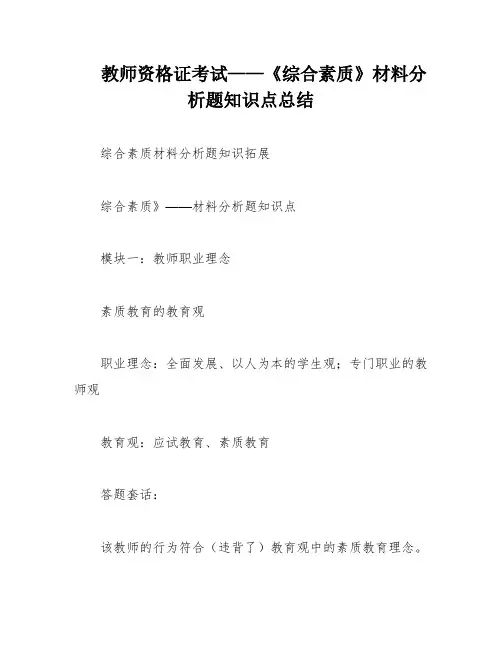 教师资格证考试——《综合素质》材料分析题知识点总结

综合素质材料分析题知识拓展

综合素质》——材料分析题知识点

模块一：教师职业理念

素质教育的教育观

职业理念：全面发展、以人为本的学生观；专门职业的教师观

教育观：应试教育、素质教育

答题套话：

该教师的行为符合（违背了）教育观中的素质教育理念。